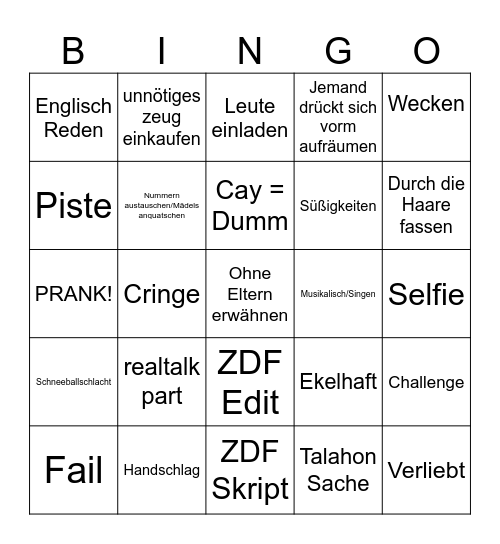 | B | I | N | G | O |
|---|---|---|---|---|
| Englisch Reden | unnötiges zeug einkaufen | Leute einladen | Jemand drückt sich vorm aufräumen | Wecken |
| Piste | Nummern austauschen/Mädels anquatschen | Cay = Dumm | Süßigkeiten | Durch die Haare fassen |
| PRANK! | Cringe | Ohne Eltern erwähnen | Musikalisch/Singen | Selfie |
| Schneeballschlacht | realtalk part | ZDF Edit | Ekelhaft | Challenge |
| Fail | Handschlag | ZDF Skript | Talahon Sache | Verliebt |